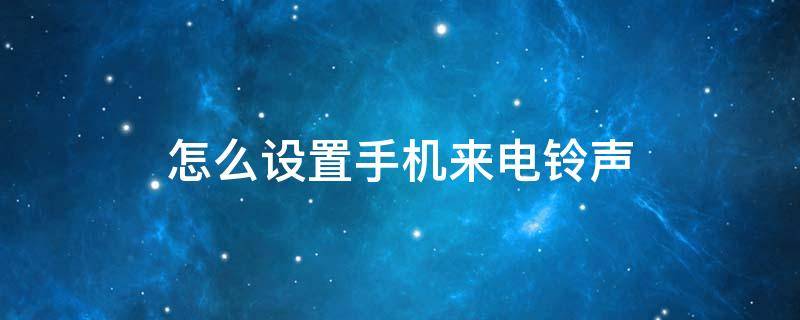 怎么设置手机来电铃声